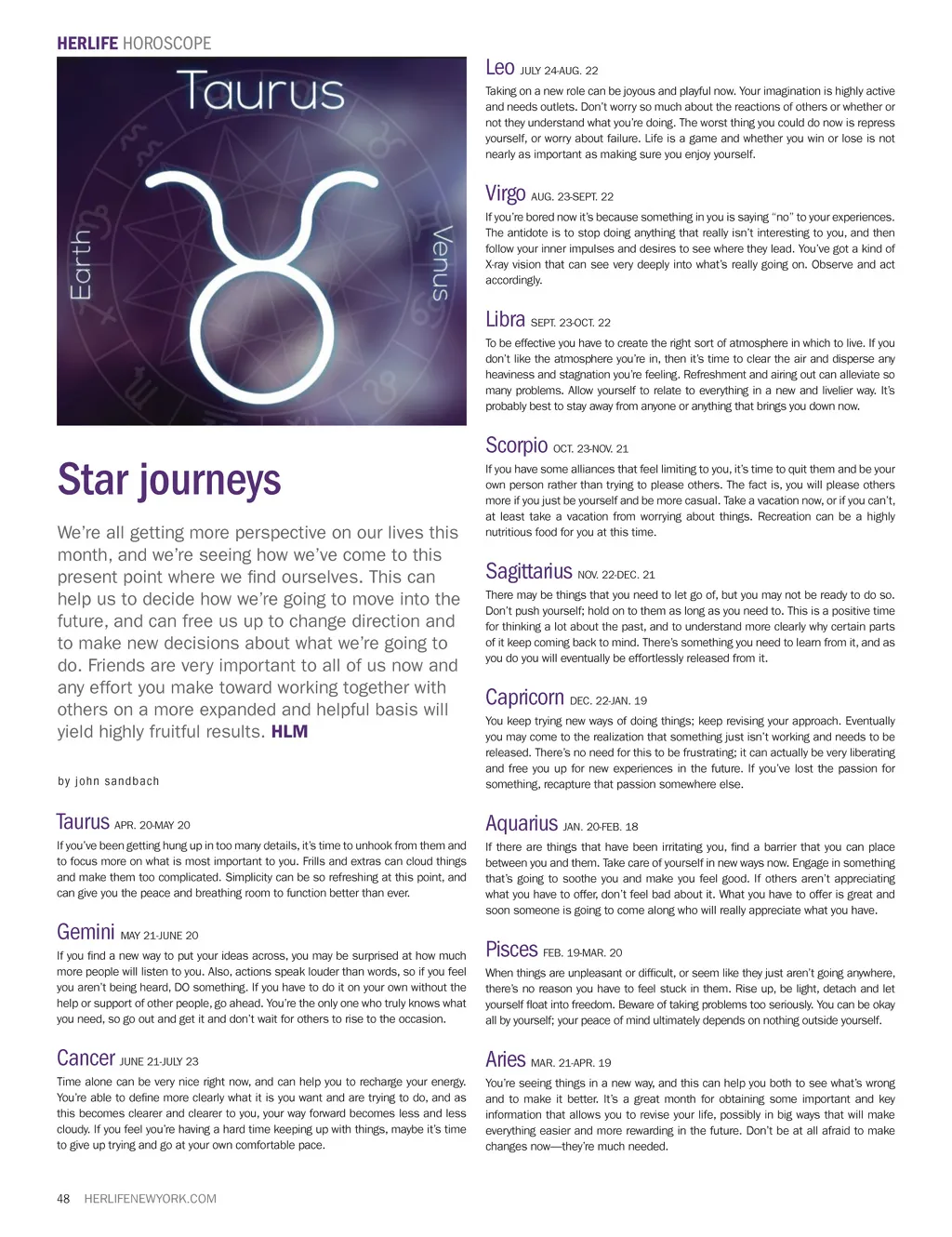 HERLIFE HOROSCOPE

Taurus

Earth

Venus

Star journeys

We're all getting more perspective on our lives this month, and we're seeing how we've come to this present point where we find ourselves. This can help us to decide how we're going to move into the future, and can free us up to change direction and to make new decisions about what we're going to do. Friends are very important to all of us now and any effort you make toward working together with others on a more expanded and helpful basis will yield highly fruitful results. HLM

by john sandbach

Taurus APR. 20-MAY 20
If you've been getting hung up in too many details, it's time to unhook from them and to focus more on what is most important to you. Frills and extras can cloud things and make them too complicated. Simplicity can be so refreshing at this point, and can give you the peace and breathing room to function better than ever.

Gemini MAY 21-JUNE 20
If you find a new way to put your ideas across, you may be surprised at how much more people will listen to you. Also, actions speak louder than words, so if you feel you aren't being heard, DO something. If you have to do it on your own without the help or support of other people, go ahead. You're the only one who truly knows what you need, so go out and get it and don't wait for others to rise to the occasion.

Cancer JUNE 21-JULY 23
Time alone can be very nice right now, and can help you to recharge your energy. You're able to define more clearly what it is you want and are trying to do, and as this becomes clearer and clearer to you, your way forward becomes less and less cloudy. If you feel you're having a hard time keeping up with things, maybe it's time to give up trying and go at your own comfortable pace.

Leo JULY 24-AUG. 22
Taking on a new role can be joyous and playful now. Your imagination is highly active and needs outlets. Don't worry so much about the reactions of others or whether or not they understand what you're doing. The worst thing you could do now is repress yourself, or worry about failure. Life is a game and whether you win or lose is not nearly as important as making sure you enjoy yourself.

Virgo AUG. 23-SEPT. 22
If you're bored now it's because something in you is saying "no" to your experiences. The antidote is to stop doing anything that really isn't interesting to you, and then follow your inner impulses and desires to see where they lead. You've got a kind of X-ray vision that can see very deeply into what's really going on. Observe and act accordingly.

Libra SEPT. 23-OCT. 22
To be effective you have to create the right sort of atmosphere in which to live. If you don't like the atmosphere you're in, then it's time to clear the air and disperse any heaviness and stagnation you're feeling. Refreshment and airing out can alleviate so many problems. Allow yourself to relate to everything in a new and livelier way. It's probably best to stay away from anyone or anything that brings you down now.

Scorpio OCT. 23-NOV. 21
If you have some alliances that feel limiting to you, it's time to quit them and be your own person rather than trying to please others. The fact is, you will please others more if you just be yourself and be more casual. Take a vacation now, or if you can't, at least take a vacation from worrying about things. Recreation can be a highly nutritious food for you at this time.

Sagittarius NOV. 22-DEC. 21
There may be things that you need to let go of, but you may not be ready to do so. Don't push yourself; hold on to them as long as you need to. This is a positive time for thinking a lot about the past, and to understand more clearly why certain parts of it keep coming back to mind. There's something you need to learn from it, and as you do you will eventually be effortlessly released from it.

Capricorn DEC. 22-JAN. 19
You keep trying new ways of doing things; keep revising your approach. Eventually you may come to the realization that something just isn't working and needs to be released. There's no need for this to be frustrating; it can actually be very liberating and free you up for new experiences in the future. If you've lost the passion for something, recapture that passion somewhere else.

Aquarius JAN. 20-FEB. 18
If there are things that have been irritating you, find a barrier that you can place between you and them. Take care of yourself in new ways now. Engage in something that's going to soothe you and make you feel good. If others aren't appreciating what you have to offer, don't feel bad about it. What you have to offer is great and soon someone is going to come along who will really appreciate what you have.

Pisces FEB. 19-MAR. 20
When things are unpleasant or difficult, or seem like they just aren't going anywhere, there's no reason you have to feel stuck in them. Rise up, be light, detach and let yourself float into freedom. Beware of taking problems too seriously. You can be okay all by yourself; your peace of mind ultimately depends on nothing outside yourself.

Aries MAR. 21-APR. 19
You're seeing things in a new way, and this can help you both to see what's wrong and to make it better. It's a great month for obtaining some important and key information that allows you to revise your life, possibly in big ways that will make everything easier and more rewarding in the future. Don't be at all afraid to make changes now—they're much needed.

48 HERLIFENEWYORK.COM